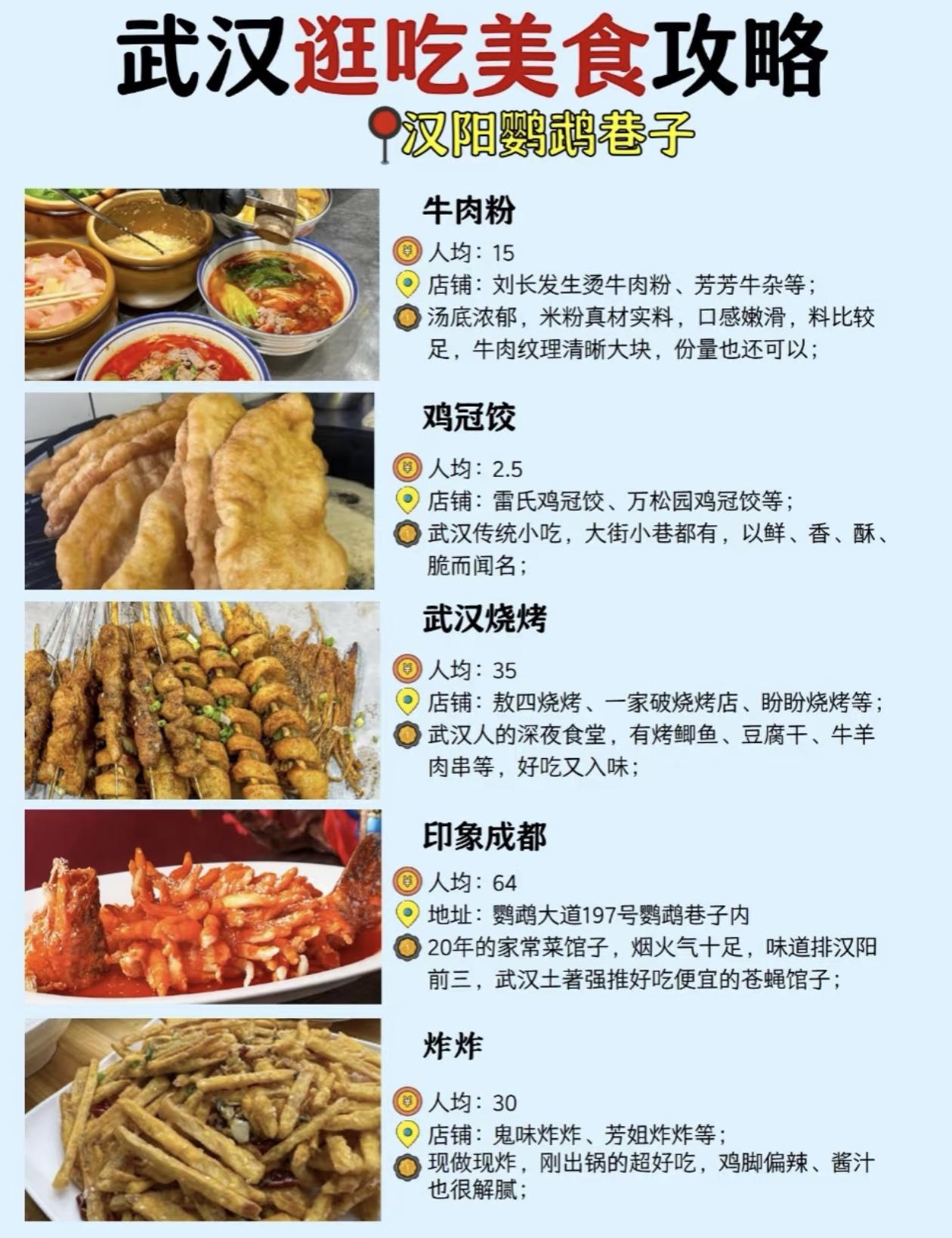 武汉逛吃美食攻略

汉阳鹦鹉巷子

牛肉粉

人均：15

店铺：刘长发生烫牛肉粉、芳芳牛杂等；

汤底浓郁，米粉真材实料，口感嫩滑，料比较足，牛肉纹理清晰大块，份量也还可以；

鸡冠饺

人均：2.5

店铺：雷氏鸡冠饺、万松园鸡冠饺等；

武汉传统小吃，大街小巷都有，以鲜、香、酥、脆而闻名；

武汉烧烤

人均：35

店铺：敖四烧烤、一家破烧烤店、盼盼烧烤等；

武汉人的深夜食堂，有烤鲫鱼、豆腐干、牛羊肉串等，好吃又入味；

印象成都

人均：64

地址：鹦鹉大道197号鹦鹉巷子内

20年的家常菜馆子，烟火气十足，味道排汉阳前三，武汉土著强推好吃便宜的苍蝇馆子；

炸炸

人均：30

店铺：鬼味炸炸、芳姐炸炸等；

现做现炸，刚出锅的超好吃，鸡脚偏辣、酱汁也很解腻；